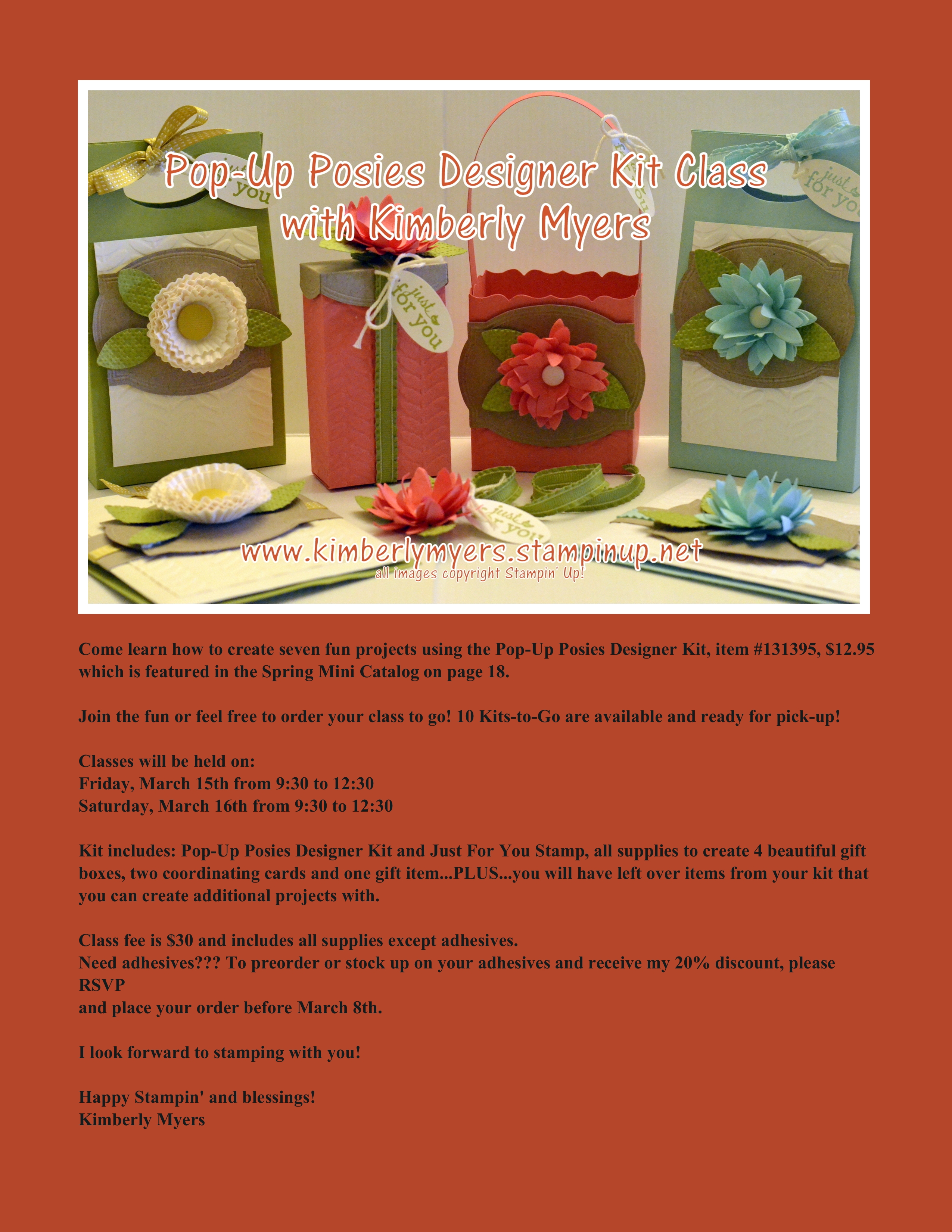 Pop-Up Posies Designer Kit Class
with Kimberly Myers

www.kimberlymyers.stampinup.net
all images copyright Stampin' Up!

Come learn how to create seven fun projects using the Pop-Up Posies Designer Kit, item #131395, $12.95 which is featured in the Spring Mini Catalog on page 18.

Join the fun or feel free to order your class to go! 10 Kits-to-Go are available and ready for pick-up!

Classes will be held on:
Friday, March 15th from 9:30 to 12:30
Saturday, March 16th from 9:30 to 12:30

Kit includes: Pop-Up Posies Designer Kit and Just For You Stamp, all supplies to create 4 beautiful gift boxes, two coordinating cards and one gift item...PLUS...you will have left over items from your kit that you can create additional projects with.

Class fee is $30 and includes all supplies except adhesives.
Need adhesives??? To preorder or stock up on your adhesives and receive my 20% discount, please RSVP
and place your order before March 8th.

I look forward to stamping with you!

Happy Stampin' and blessings!
Kimberly Myers